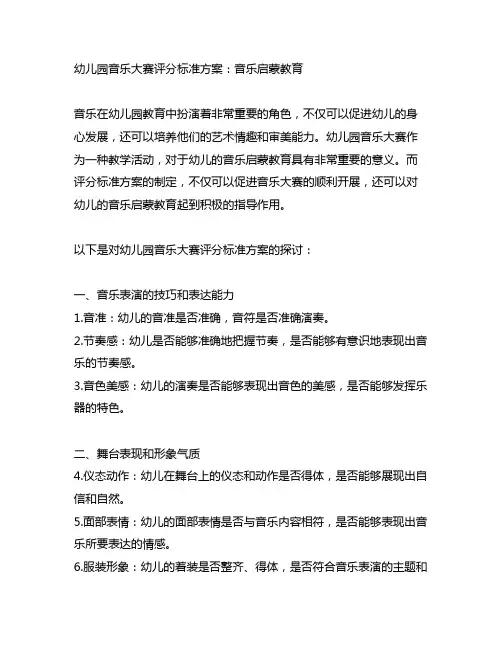 幼儿园音乐大赛评分标准方案：音乐启蒙教育

音乐在幼儿园教育中扮演着非常重要的角色，不仅可以促进幼儿的身心发展，还可以培养他们的艺术情趣和审美能力。幼儿园音乐大赛作为一种教学活动，对于幼儿的音乐启蒙教育具有非常重要的意义。而评分标准方案的制定，不仅可以促进音乐大赛的顺利开展，还可以对幼儿的音乐启蒙教育起到积极的指导作用。

以下是对幼儿园音乐大赛评分标准方案的探讨：

一、音乐表演的技巧和表达能力
1.音准：幼儿的音准是否准确，音符是否准确演奏。
2.节奏感：幼儿是否能够准确地把握节奏，是否能够有意识地表现出音乐的节奏感。
3.音色美感：幼儿的演奏是否能够表现出音色的美感，是否能够发挥乐器的特色。

二、舞台表现和形象气质
4.仪态动作：幼儿在舞台上的仪态和动作是否得体，是否能够展现出自信和自然。
5.面部表情：幼儿的面部表情是否与音乐内容相符，是否能够表现出音乐所要表达的情感。
6.服装形象：幼儿的着装是否整齐、得体，是否符合音乐表演的主题和